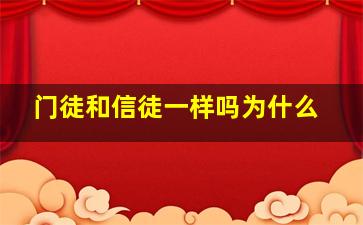 门徒和信徒一样吗为什么